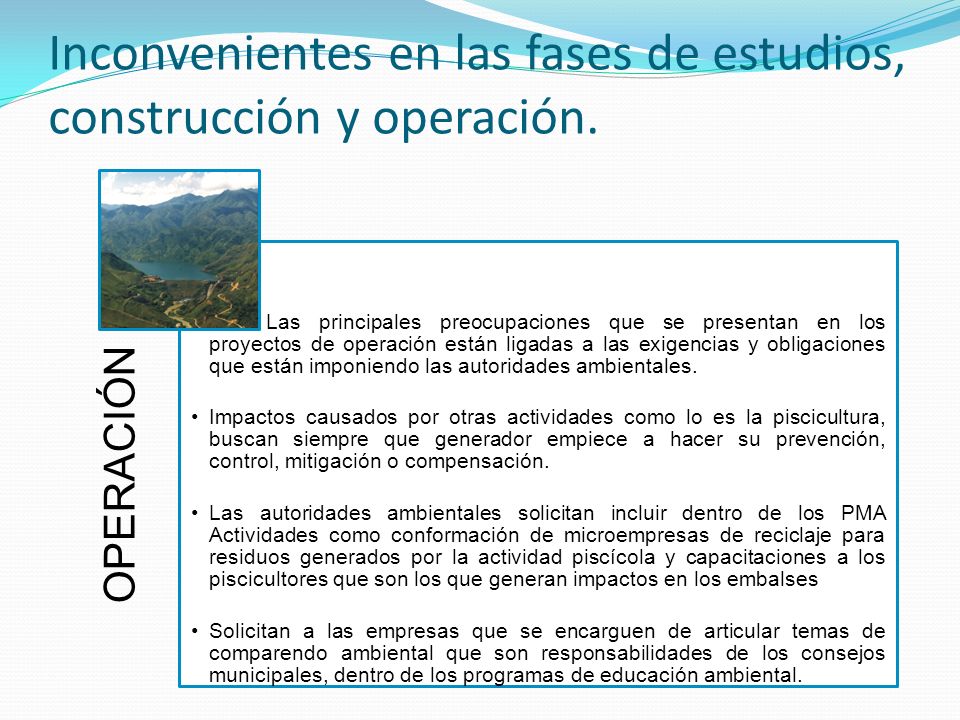 Inconvenientes en las fases de estudios, construcción y operación.

OPERACIÓN

Las principales preocupaciones que se presentan en los proyectos de operación están ligadas a las exigencias y obligaciones que están imponiendo las autoridades ambientales.

• Impactos causados por otras actividades como lo es la piscicultura, buscan siempre que generador empiece a hacer su prevención, control, mitigación o compensación.

• Las autoridades ambientales solicitan incluir dentro de los PMA Actividades como conformación de microempresas de reciclaje para residuos generados por la actividad piscícola y capacitaciones a los piscicultores que son los que generan impactos en los embalses

• Solicitan a las empresas que se encarguen de articular temas de comparendo ambiental que son responsabilidades de los consejos municipales, dentro de los programas de educación ambiental.